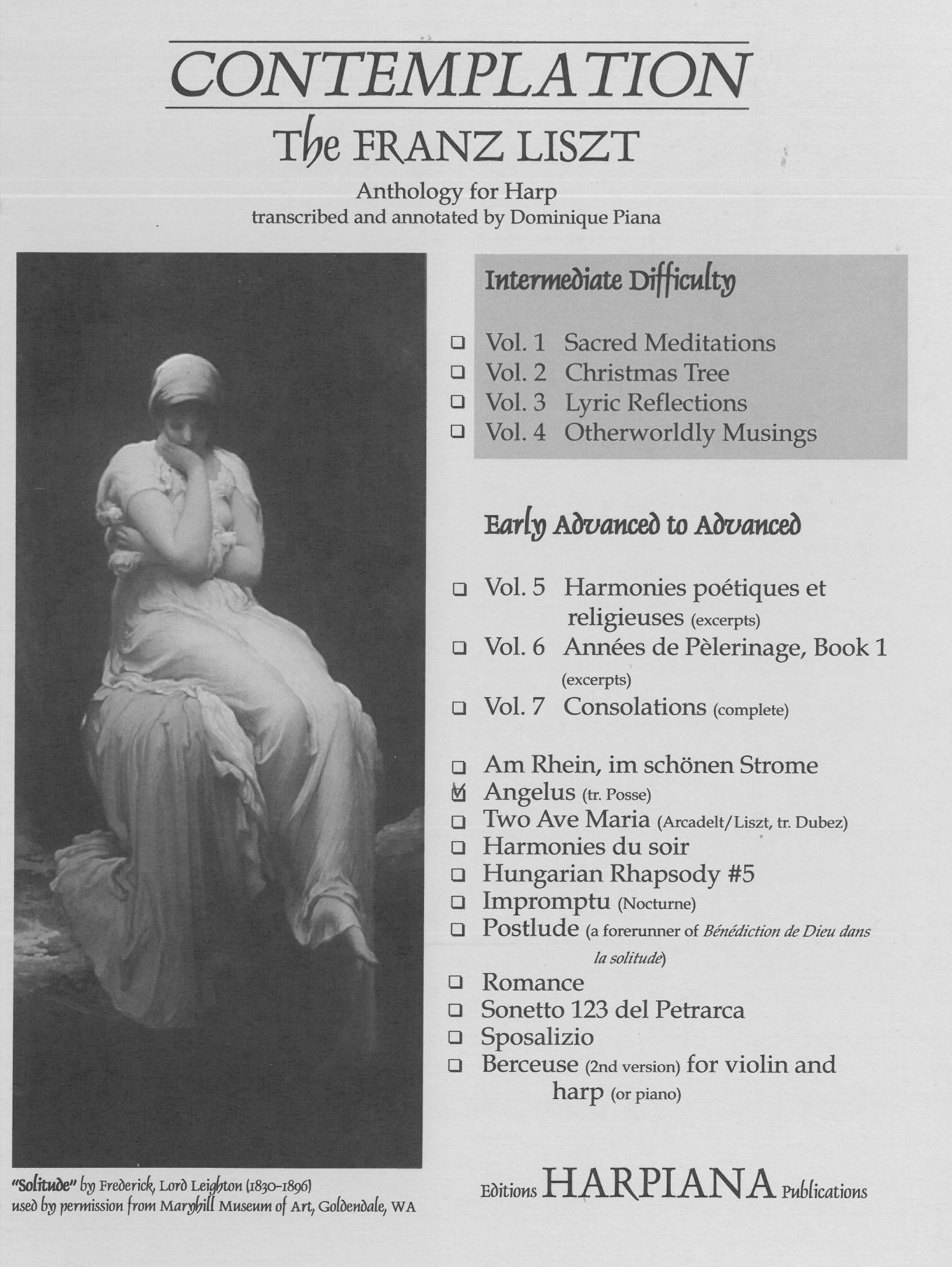 CONTEMPLATION

The FRANZ LISZT

Anthology for Harp
transcribed and annotated by Dominique Piana

Intermediate Difficulty

❑ Vol. 1 Sacred Meditations
❑ Vol. 2 Christmas Tree
❑ Vol. 3 Lyric Reflections
❑ Vol. 4 Otherworldly Musings

Early Advanced to Advanced

❑ Vol. 5 Harmonies poétiques et religieuses (excerpts)
❑ Vol. 6 Années de Pèlerinage, Book 1 (excerpts)
❑ Vol. 7 Consolations (complete)

❑ Am Rhein, im schönen Strome
☑ Angelus (tr. Posse)
❑ Two Ave Maria (Arcadelt/Liszt, tr. Dubez)
❑ Harmonies du soir
❑ Hungarian Rhapsody #5
❑ Impromptu (Nocturne)
❑ Postlude (a forerunner of Bénédiction de Dieu dans la solitude)
❑ Romance
❑ Sonetto 123 del Petrarca
❑ Sposalizio
❑ Berceuse (2nd version) for violin and harp (or piano)

"Solitude" by Frederick, Lord Leighton (1830-1896)
used by permission from Maryhill Museum of Art, Goldendale, WA

Editions HARPIANA Publications